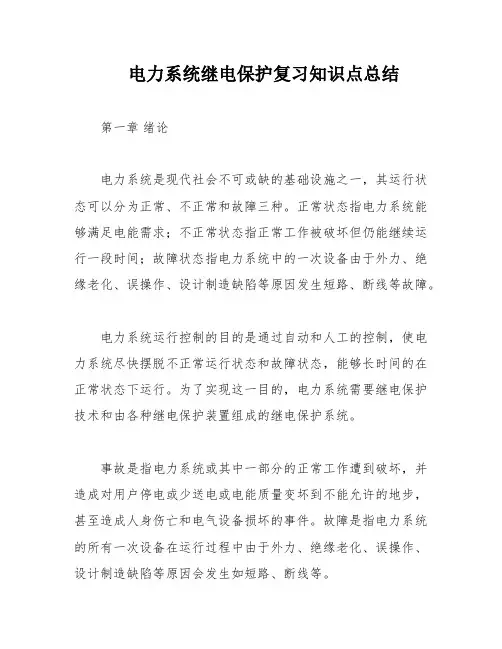 电力系统继电保护复习知识点总结

第一章 绪论

电力系统是现代社会不可或缺的基础设施之一，其运行状态可以分为正常、不正常和故障三种。正常状态指电力系统能够满足电能需求；不正常状态指正常工作被破坏但仍能继续运行一段时间；故障状态指电力系统中的一次设备由于外力、绝缘老化、误操作、设计制造缺陷等原因发生短路、断线等故障。

电力系统运行控制的目的是通过自动和人工的控制，使电力系统尽快摆脱不正常运行状态和故障状态，能够长时间的在正常状态下运行。为了实现这一目的，电力系统需要继电保护技术和由各种继电保护装置组成的继电保护系统。

事故是指电力系统或其中一部分的正常工作遭到破坏，并造成对用户停电或少送电或电能质量变坏到不能允许的地步，甚至造成人身伤亡和电气设备损坏的事件。故障是指电力系统的所有一次设备在运行过程中由于外力、绝缘老化、误操作、设计制造缺陷等原因会发生如短路、断线等。